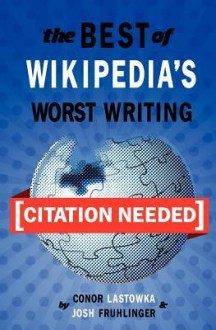 the BEST of
WIKIPEDIA'S
WORST WRITING

[CITATION NEEDED]

by CONOR LASTOWKA &
JOSH FRUHLINGER